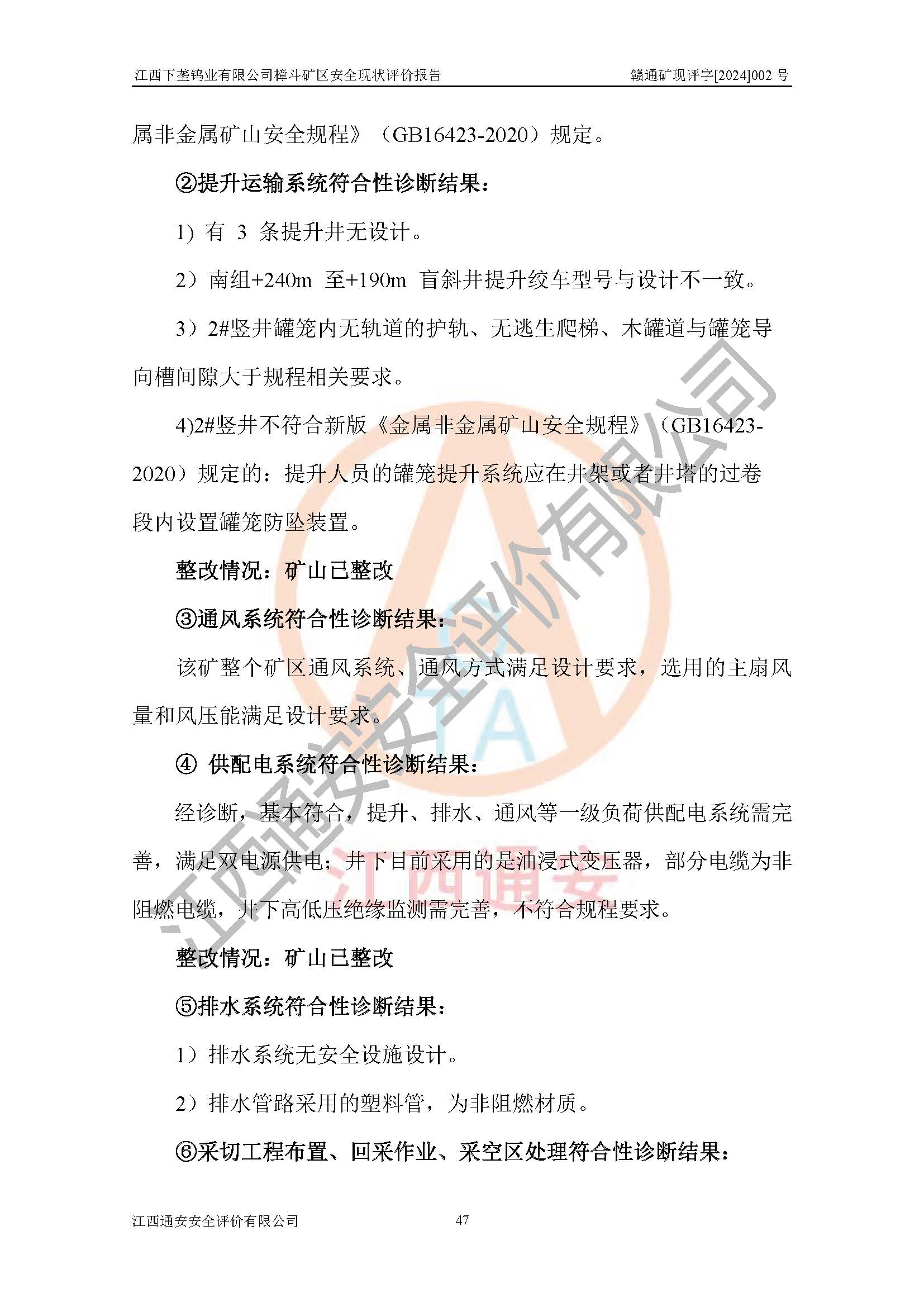 江西下垄钨业有限公司樟斗矿区安全现状评价报告　　　　赣通矿现评字[2024]002 号

属非金属矿山安全规程》（GB16423-2020）规定。

②提升运输系统符合性诊断结果：

1) 有 3 条提升井无设计。

2）南组+240m 至+190m 盲斜井提升绞车型号与设计不一致。

3）2#竖井罐笼内无轨道的护轨、无逃生爬梯、木罐道与罐笼导向槽间隙大于规程相关要求。

4)2#竖井不符合新版《金属非金属矿山安全规程》（GB16423-2020）规定的：提升人员的罐笼提升系统应在井架或者井塔的过卷段内设置罐笼防坠装置。

整改情况：矿山已整改

③通风系统符合性诊断结果：

该矿整个矿区通风系统、通风方式满足设计要求，选用的主扇风量和风压能满足设计要求。

④ 供配电系统符合性诊断结果：

经诊断，基本符合，提升、排水、通风等一级负荷供配电系统需完善，满足双电源供电；井下目前采用的是油浸式变压器，部分电缆为非阻燃电缆，井下高低压绝缘监测需完善，不符合规程要求。

整改情况：矿山已整改

⑤排水系统符合性诊断结果：

1）排水系统无安全设施设计。

2）排水管路采用的塑料管，为非阻燃材质。

⑥采切工程布置、回采作业、采空区处理符合性诊断结果：

江西通安安全评价有限公司　　47

江西通安安全评价有限公司

江西通安